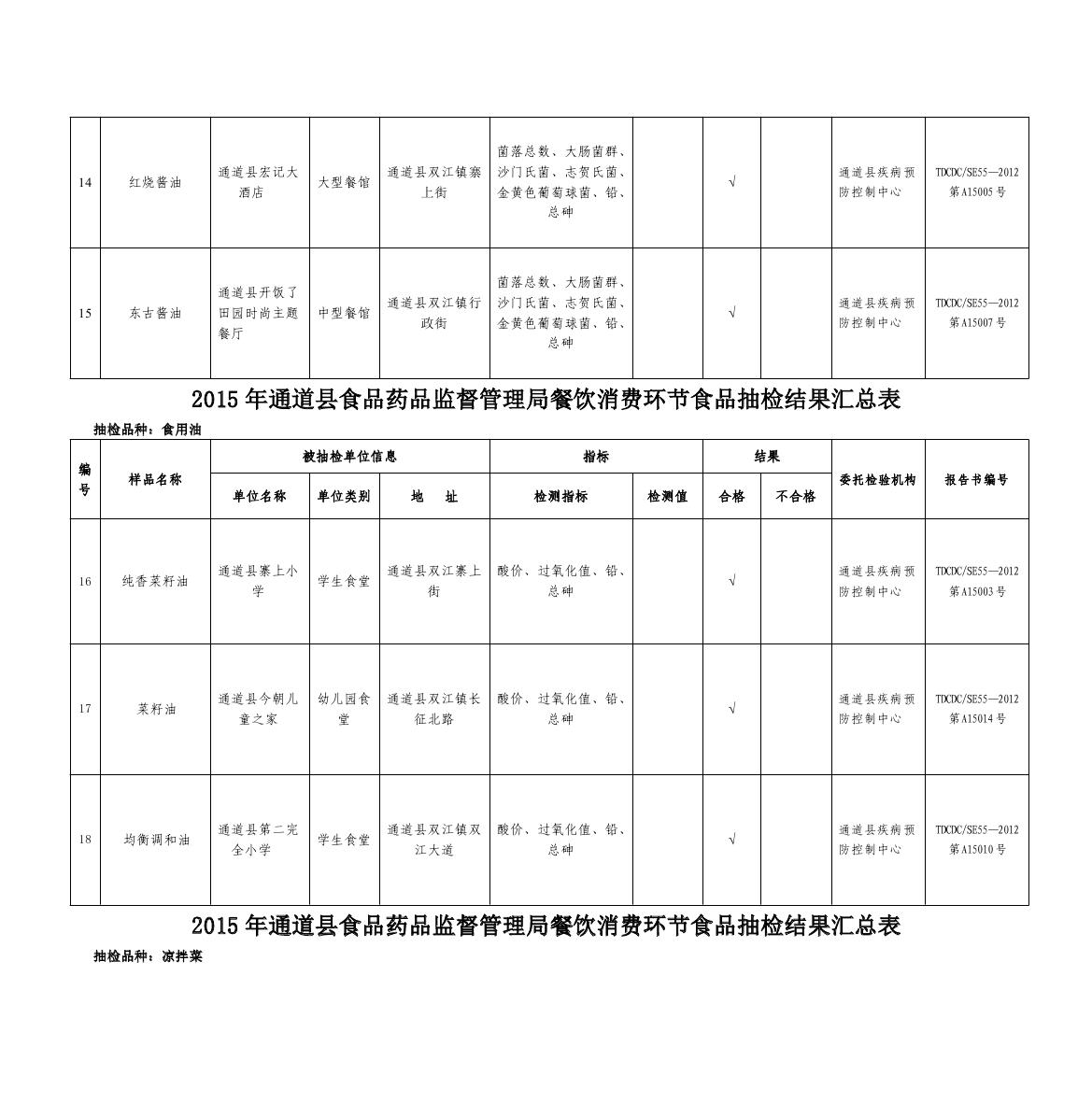 | 14 | 红烧酱油 | 通道县宏记大酒店 | 大型餐馆 | 通道县双江镇寨上街 | 菌落总数、大肠菌群、沙门氏菌、志贺氏菌、金黄色葡萄球菌、铅、总砷 |  | √ |  | 通道县疾病预防控制中心 | TDCDC/SE55—2012 第A15005号 |
|---|---|---|---|---|---|---|---|---|---|---|
| 15 | 东古酱油 | 通道县开饭了田园时尚主题餐厅 | 中型餐馆 | 通道县双江镇行政街 | 菌落总数、大肠菌群、沙门氏菌、志贺氏菌、金黄色葡萄球菌、铅、总砷 |  | √ |  | 通道县疾病预防控制中心 | TDCDC/SE55—2012 第A15007号 |

2015年通道县食品药品监督管理局餐饮消费环节食品抽检结果汇总表

抽检品种：食用油

| 编号 | 样品名称 | 被抽检单位信息 | | | 指标 | | 结果 | | 委托检验机构 | 报告书编号 |
|---|---|---|---|---|---|---|---|---|---|---|
| | | 单位名称 | 单位类别 | 地　址 | 检测指标 | 检测值 | 合格 | 不合格 | | |
| 16 | 纯香菜籽油 | 通道县寨上小学 | 学生食堂 | 通道县双江寨上街 | 酸价、过氧化值、铅、总砷 |  | √ |  | 通道县疾病预防控制中心 | TDCDC/SE55—2012 第A15003号 |
| 17 | 菜籽油 | 通道县今朝儿童之家 | 幼儿园食堂 | 通道县双江镇长征北路 | 酸价、过氧化值、铅、总砷 |  | √ |  | 通道县疾病预防控制中心 | TDCDC/SE55—2012 第A15014号 |
| 18 | 均衡调和油 | 通道县第二完全小学 | 学生食堂 | 通道县双江镇双江大道 | 酸价、过氧化值、铅、总砷 |  | √ |  | 通道县疾病预防控制中心 | TDCDC/SE55—2012 第A15010号 |

2015年通道县食品药品监督管理局餐饮消费环节食品抽检结果汇总表

抽检品种：凉拌菜